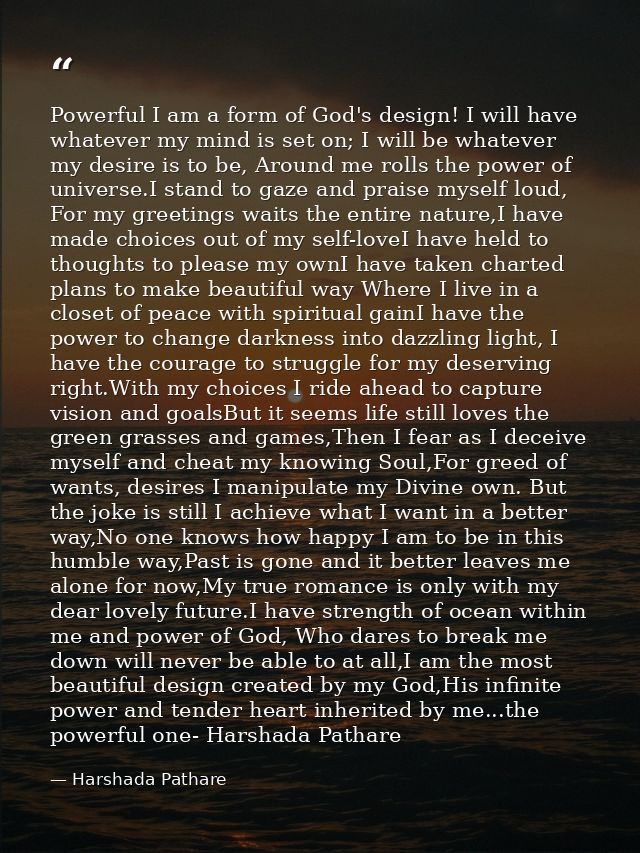 “

Powerful I am a form of God's design! I will have whatever my mind is set on; I will be whatever my desire is to be, Around me rolls the power of universe.I stand to gaze and praise myself loud, For my greetings waits the entire nature,I have made choices out of my self-loveI have held to thoughts to please my ownI have taken charted plans to make beautiful way Where I live in a closet of peace with spiritual gainI have the power to change darkness into dazzling light, I have the courage to struggle for my deserving right.With my choices I ride ahead to capture vision and goalsBut it seems life still loves the green grasses and games,Then I fear as I deceive myself and cheat my knowing Soul,For greed of wants, desires I manipulate my Divine own. But the joke is still I achieve what I want in a better way,No one knows how happy I am to be in this humble way,Past is gone and it better leaves me alone for now,My true romance is only with my dear lovely future.I have strength of ocean within me and power of God, Who dares to break me down will never be able to at all,I am the most beautiful design created by my God,His infinite power and tender heart inherited by me...the powerful one- Harshada Pathare

— Harshada Pathare